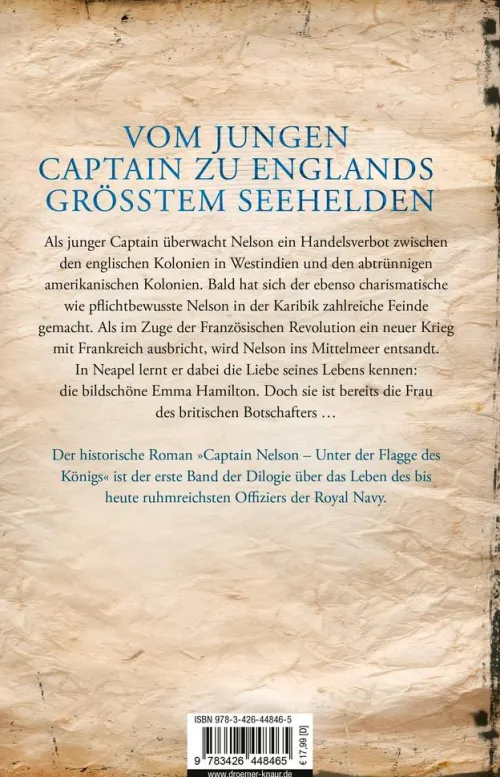 VOM JUNGEN CAPTAIN ZU ENGLANDS GRÖSSTEM SEEHELDEN

Als junger Captain überwacht Nelson ein Handelsverbot zwischen den englischen Kolonien in Westindien und den abtrünnigen amerikanischen Kolonien. Bald hat sich der ebenso charismatische wie pflichtbewusste Nelson in der Karibik zahlreiche Feinde gemacht. Als im Zuge der Französischen Revolution ein neuer Krieg mit Frankreich ausbricht, wird Nelson ins Mittelmeer entsandt. In Neapel lernt er dabei die Liebe seines Lebens kennen: die bildschöne Emma Hamilton. Doch sie ist bereits die Frau des britischen Botschafters …

Der historische Roman »Captain Nelson – Unter der Flagge des Königs« ist der erste Band der Dilogie über das Leben des bis heute ruhmreichsten Offiziers der Royal Navy.

ISBN 978-3-426-44846-5

9 783426 448465

€ 17,99 [D]

www.droemer-knaur.de